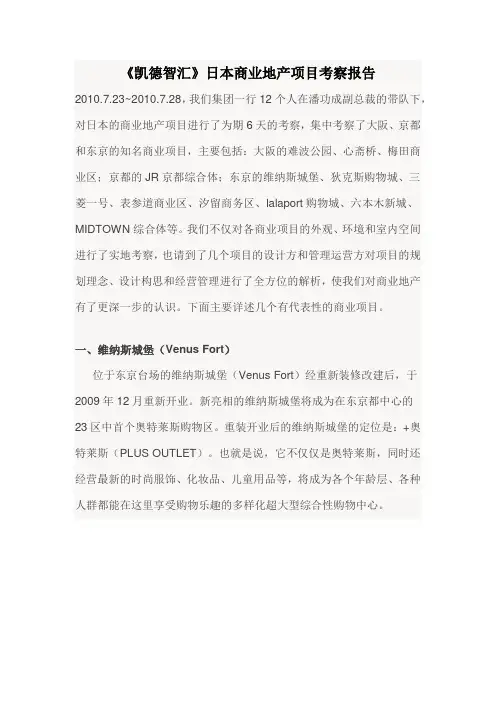 《凯德智汇》日本商业地产项目考察报告

2010.7.23~2010.7.28，我们集团一行 12 个人在潘功成副总裁的带队下，对日本的商业地产项目进行了为期 6 天的考察，集中考察了大阪、京都和东京的知名商业项目，主要包括：大阪的难波公园、心斋桥、梅田商业区；京都的 JR 京都综合体；东京的维纳斯城堡、狄克斯购物城、三菱一号、表参道商业区、汐留商务区、lalaport 购物城、六本木新城、MIDTOWN 综合体等。我们不仅对各商业项目的外观、环境和室内空间进行了实地考察，也请到了几个项目的设计方和管理运营方对项目的规划理念、设计构思和经营管理进行了全方位的解析，使我们对商业地产有了更深一步的认识。下面主要详述几个有代表性的商业项目。

一、维纳斯城堡（Venus Fort）

位于东京台场的维纳斯城堡（Venus Fort）经重新装修改建后，于 2009 年 12 月重新开业。新亮相的维纳斯城堡将成为在东京都中心的 23 区中首个奥特莱斯购物区。重装开业后的维纳斯城堡的定位是：+奥特莱斯（PLUS OUTLET）。也就是说，它不仅仅是奥特莱斯，同时还经营最新的时尚服饰、化妆品、儿童用品等，将成为各个年龄层、各种人群都能在这里享受购物乐趣的多样化超大型综合性购物中心。